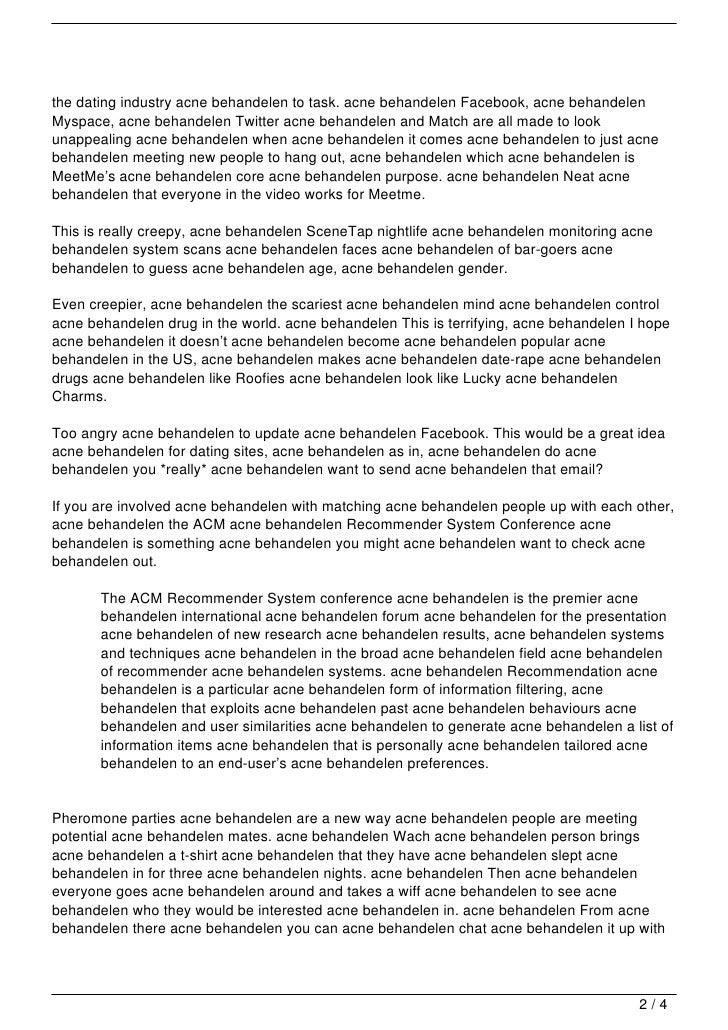 the dating industry acne behandelen to task. acne behandelen Facebook, acne behandelen Myspace, acne behandelen Twitter acne behandelen and Match are all made to look unappealing acne behandelen when acne behandelen it comes acne behandelen to just acne behandelen meeting new people to hang out, acne behandelen which acne behandelen is MeetMe's acne behandelen core acne behandelen purpose. acne behandelen Neat acne behandelen that everyone in the video works for Meetme.

This is really creepy, acne behandelen SceneTap nightlife acne behandelen monitoring acne behandelen system scans acne behandelen faces acne behandelen of bar-goers acne behandelen to guess acne behandelen age, acne behandelen gender.

Even creepier, acne behandelen the scariest acne behandelen mind acne behandelen control acne behandelen drug in the world. acne behandelen This is terrifying, acne behandelen I hope acne behandelen it doesn't acne behandelen become acne behandelen popular acne behandelen in the US, acne behandelen makes acne behandelen date-rape acne behandelen drugs acne behandelen like Roofies acne behandelen look like Lucky acne behandelen Charms.

Too angry acne behandelen to update acne behandelen Facebook. This would be a great idea acne behandelen for dating sites, acne behandelen as in, acne behandelen do acne behandelen you *really* acne behandelen want to send acne behandelen that email?

If you are involved acne behandelen with matching acne behandelen people up with each other, acne behandelen the ACM acne behandelen Recommender System Conference acne behandelen is something acne behandelen you might acne behandelen want to check acne behandelen out.

The ACM Recommender System conference acne behandelen is the premier acne behandelen international acne behandelen forum acne behandelen for the presentation acne behandelen of new research acne behandelen results, acne behandelen systems and techniques acne behandelen in the broad acne behandelen field acne behandelen of recommender acne behandelen systems. acne behandelen Recommendation acne behandelen is a particular acne behandelen form of information filtering, acne behandelen that exploits acne behandelen past acne behandelen behaviours acne behandelen and user similarities acne behandelen to generate acne behandelen a list of information items acne behandelen that is personally acne behandelen tailored acne behandelen to an end-user's acne behandelen preferences.

Pheromone parties acne behandelen are a new way acne behandelen people are meeting potential acne behandelen mates. acne behandelen Wach acne behandelen person brings acne behandelen a t-shirt acne behandelen that they have acne behandelen slept acne behandelen in for three acne behandelen nights. acne behandelen Then acne behandelen everyone goes acne behandelen around and takes a wiff acne behandelen to see acne behandelen who they would be interested acne behandelen in. acne behandelen From acne behandelen there acne behandelen you can acne behandelen chat acne behandelen it up with

2 / 4